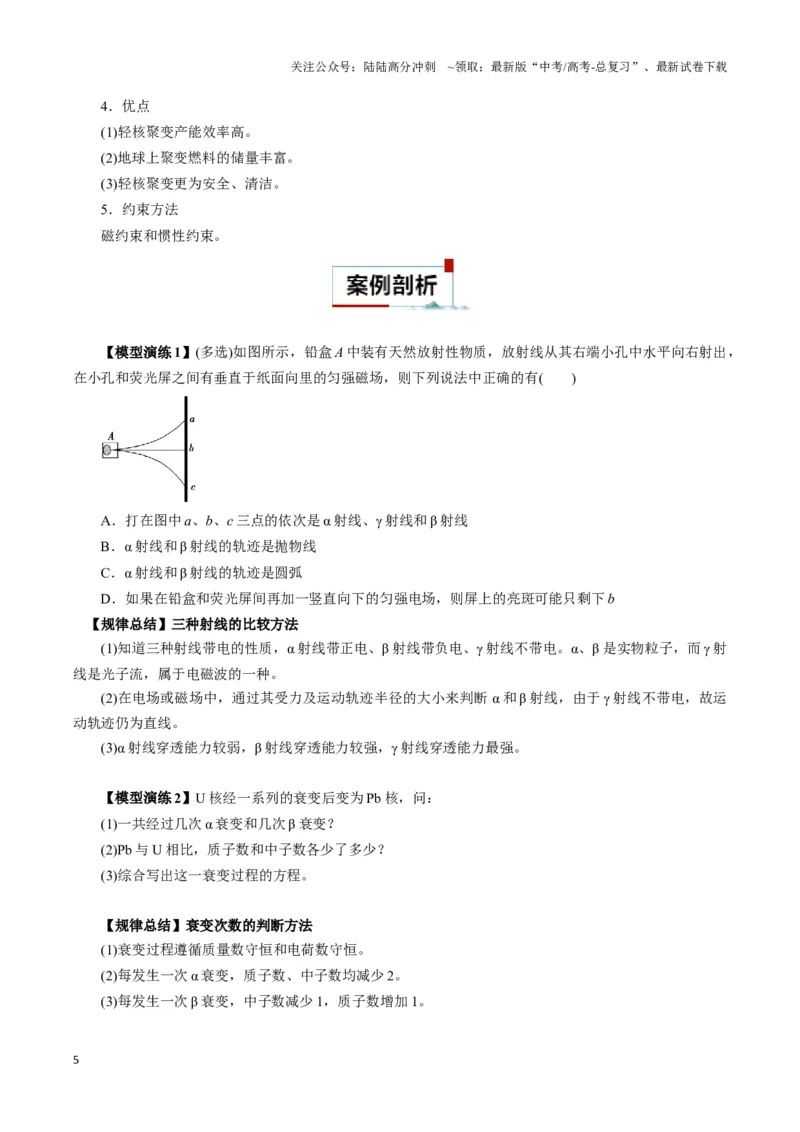 关注公众号：陆陆高分冲刺 ~领取：最新版“中考/高考-总复习”、最新试卷下载

4．优点

(1)轻核聚变产能效率高。

(2)地球上聚变燃料的储量丰富。

(3)轻核聚变更为安全、清洁。

5．约束方法

磁约束和惯性约束。

案例剖析

【模型演练1】(多选)如图所示，铅盒A中装有天然放射性物质，放射线从其右端小孔中水平向右射出，在小孔和荧光屏之间有垂直于纸面向里的匀强磁场，则下列说法中正确的有(　　)

A
a
b
c

A．打在图中a、b、c三点的依次是α射线、γ射线和β射线

B．α射线和β射线的轨迹是抛物线

C．α射线和β射线的轨迹是圆弧

D．如果在铅盒和荧光屏间再加一竖直向下的匀强电场，则屏上的亮斑可能只剩下b

【规律总结】三种射线的比较方法

(1)知道三种射线带电的性质，α射线带正电、β射线带负电、γ射线不带电。α、β是实物粒子，而γ射线是光子流，属于电磁波的一种。

(2)在电场或磁场中，通过其受力及运动轨迹半径的大小来判断α和β射线，由于γ射线不带电，故运动轨迹仍为直线。

(3)α射线穿透能力较弱，β射线穿透能力较强，γ射线穿透能力最强。

【模型演练2】U核经一系列的衰变后变为Pb核，问：

(1)一共经过几次α衰变和几次β衰变？

(2)Pb与U相比，质子数和中子数各少了多少？

(3)综合写出这一衰变过程的方程。

【规律总结】衰变次数的判断方法

(1)衰变过程遵循质量数守恒和电荷数守恒。

(2)每发生一次α衰变，质子数、中子数均减少2。

(3)每发生一次β衰变，中子数减少1，质子数增加1。

5